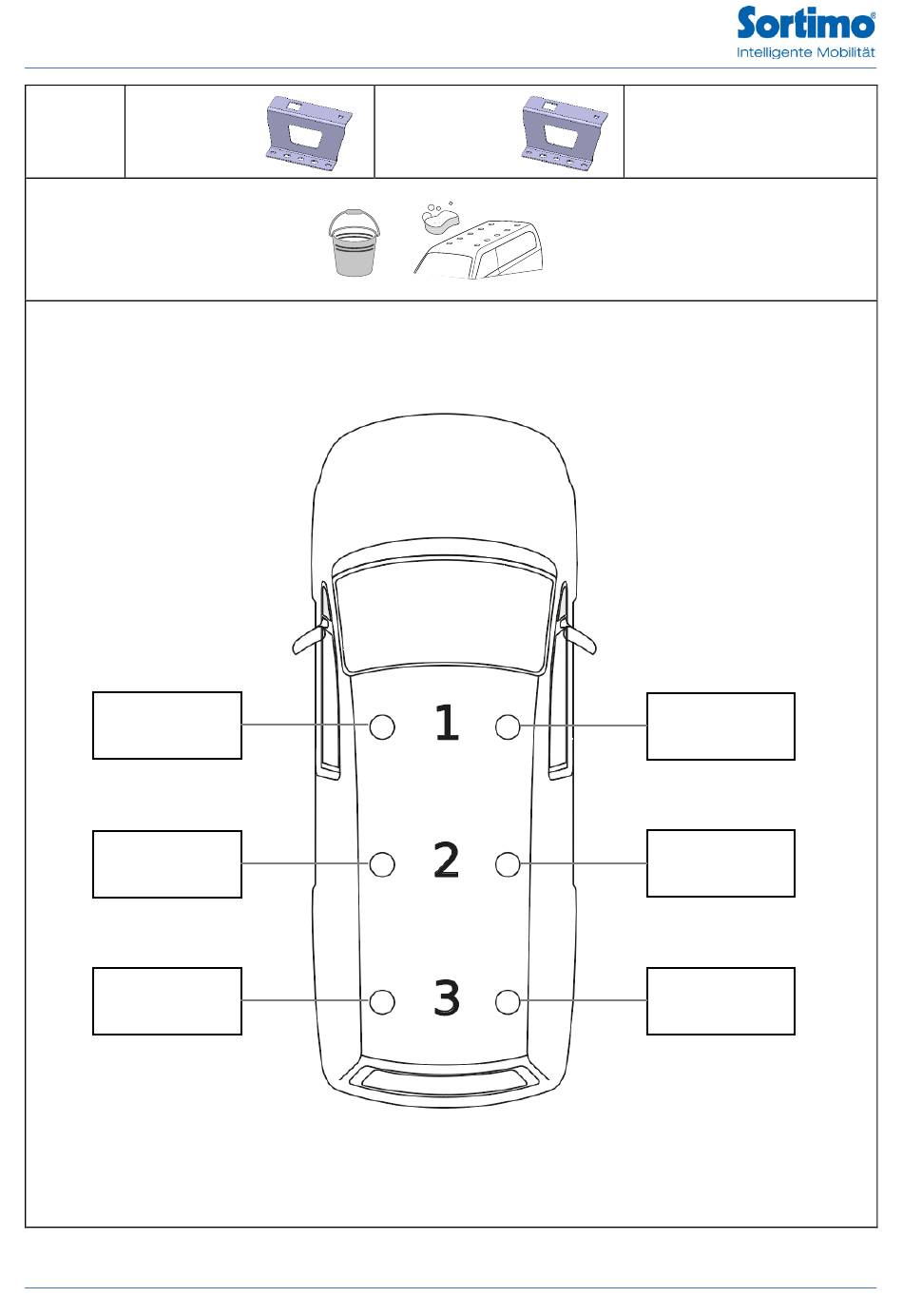 Sortimo®
Intelligente Mobilität

1

2

3